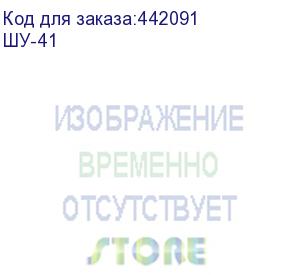 Код для заказа:442091
ШУ-41

ИЗОБРАЖЕНИЕ
ВРЕМЕННО
ОТСУТСТВУЕТ
STORE